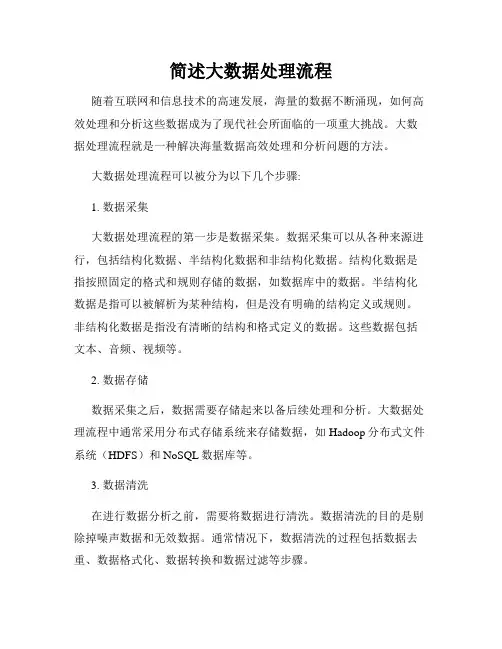 简述大数据处理流程

随着互联网和信息技术的高速发展，海量的数据不断涌现，如何高效处理和分析这些数据成为了现代社会所面临的一项重大挑战。大数据处理流程就是一种解决海量数据高效处理和分析问题的方法。

大数据处理流程可以被分为以下几个步骤:

1. 数据采集

大数据处理流程的第一步是数据采集。数据采集可以从各种来源进行，包括结构化数据、半结构化数据和非结构化数据。结构化数据是指按照固定的格式和规则存储的数据，如数据库中的数据。半结构化数据是指可以被解析为某种结构，但是没有明确的结构定义或规则。非结构化数据是指没有清晰的结构和格式定义的数据。这些数据包括文本、音频、视频等。

2. 数据存储

数据采集之后，数据需要存储起来以备后续处理和分析。大数据处理流程中通常采用分布式存储系统来存储数据，如 Hadoop 分布式文件系统（HDFS）和 NoSQL 数据库等。

3. 数据清洗

在进行数据分析之前，需要将数据进行清洗。数据清洗的目的是剔除掉噪声数据和无效数据。通常情况下，数据清洗的过程包括数据去重、数据格式化、数据转换和数据过滤等步骤。